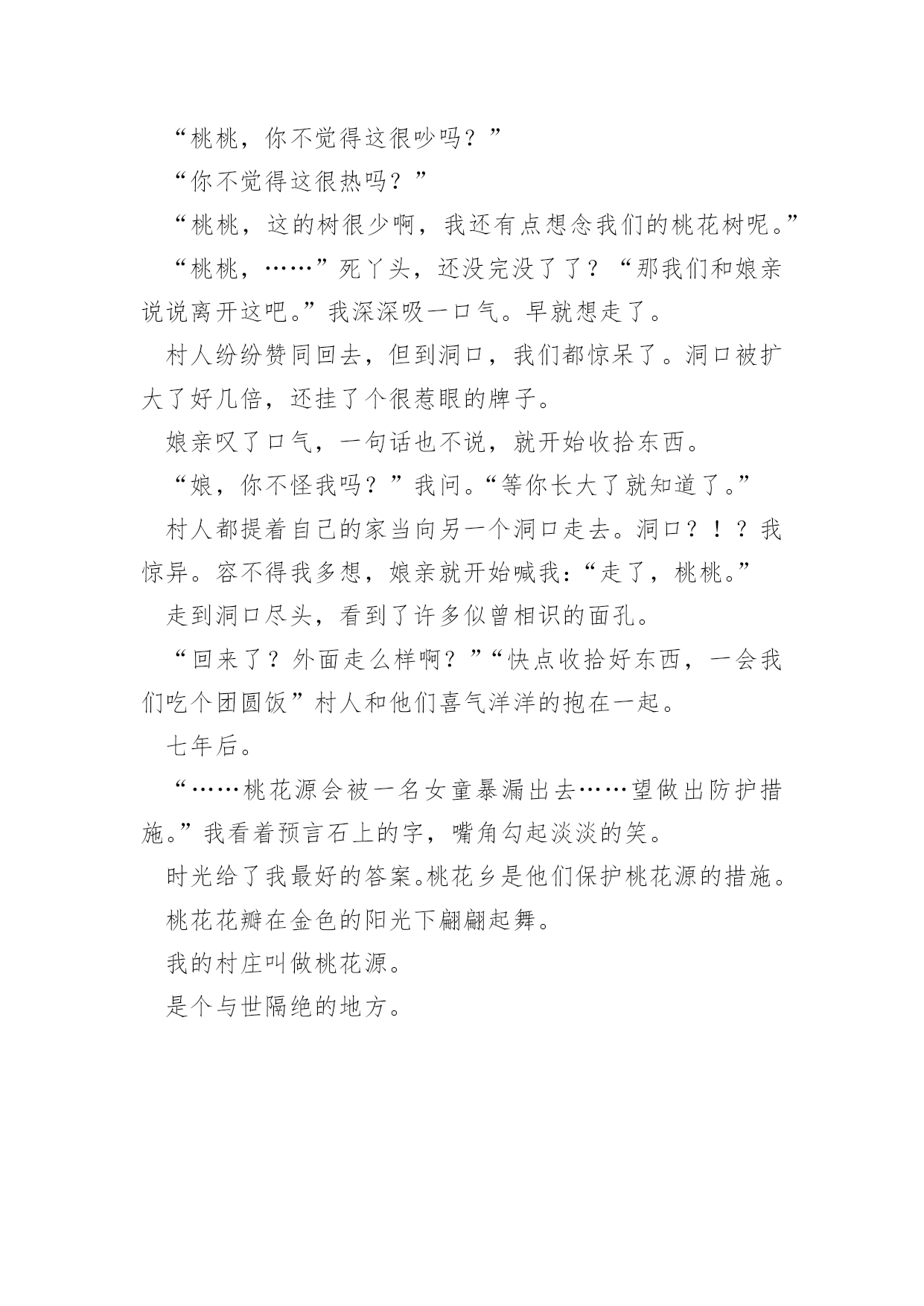 “桃桃，你不觉得这很吵吗？”

“你不觉得这很热吗？”

“桃桃，这的树很少啊，我还有点想念我们的桃花树呢。”

“桃桃，……”死丫头，还没完没了了？“那我们和娘亲说说离开这吧。”我深深吸一口气。早就想走了。

村人纷纷赞同回去，但到洞口，我们都惊呆了。洞口被扩大了好几倍，还挂了个很惹眼的牌子。

娘亲叹了口气，一句话也不说，就开始收拾东西。

“娘，你不怪我吗？”我问。“等你长大了就知道了。”

村人都提着自己的家当向另一个洞口走去。洞口？！？我惊异。容不得我多想，娘亲就开始喊我：“走了，桃桃。”

走到洞口尽头，看到了许多似曾相识的面孔。

“回来了？外面走么样啊？”“快点收拾好东西，一会我们吃个团圆饭”村人和他们喜气洋洋的抱在一起。

七年后。

“……桃花源会被一名女童暴漏出去……望做出防护措施。”我看着预言石上的字，嘴角勾起淡淡的笑。

时光给了我最好的答案。桃花乡是他们保护桃花源的措施。

桃花花瓣在金色的阳光下翩翩起舞。

我的村庄叫做桃花源。

是个与世隔绝的地方。